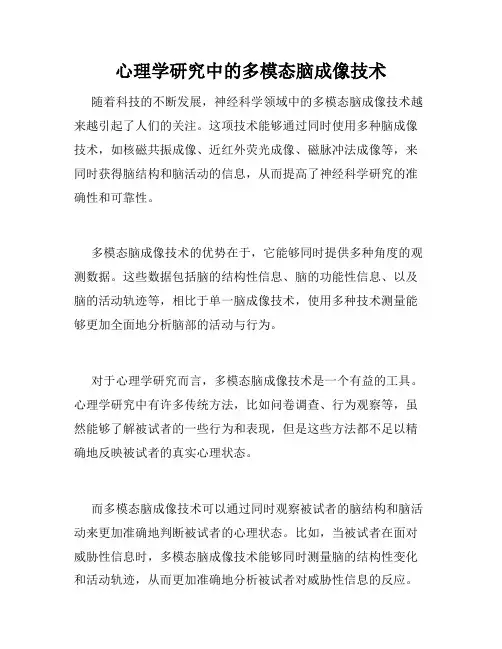 心理学研究中的多模态脑成像技术

随着科技的不断发展，神经科学领域中的多模态脑成像技术越来越引起了人们的关注。这项技术能够通过同时使用多种脑成像技术，如核磁共振成像、近红外荧光成像、磁脉冲法成像等，来同时获得脑结构和脑活动的信息，从而提高了神经科学研究的准确性和可靠性。

多模态脑成像技术的优势在于，它能够同时提供多种角度的观测数据。这些数据包括脑的结构性信息、脑的功能性信息、以及脑的活动轨迹等，相比于单一脑成像技术，使用多种技术测量能够更加全面地分析脑部的活动与行为。

对于心理学研究而言，多模态脑成像技术是一个有益的工具。心理学研究中有许多传统方法，比如问卷调查、行为观察等，虽然能够了解被试者的一些行为和表现，但是这些方法都不足以精确地反映被试者的真实心理状态。

而多模态脑成像技术可以通过同时观察被试者的脑结构和脑活动来更加准确地判断被试者的心理状态。比如，当被试者在面对威胁性信息时，多模态脑成像技术能够同时测量脑的结构性变化和活动轨迹，从而更加准确地分析被试者对威胁性信息的反应。